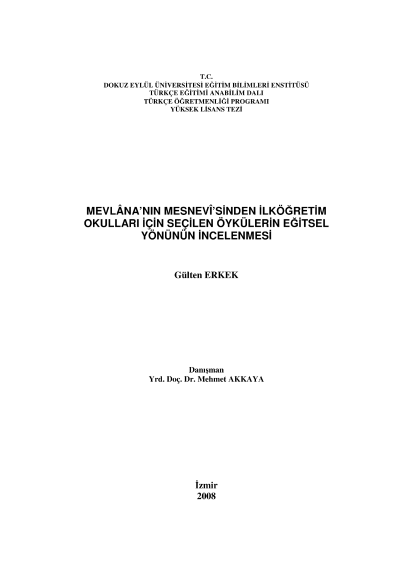 T.C.
DOKUZ EYLÜL ÜNİVERSİTESİ EĞİTİM BİLİMLERİ ENSTİTÜSÜ
TÜRKÇE EĞİTİMİ ANABİLİM DALI
TÜRKÇE ÖĞRETMENLİĞİ PROGRAMI
YÜKSEK LİSANS TEZİ

MEVLÂNA'NIN MESNEVÎ'SİNDEN İLKÖĞRETİM OKULLARI İÇİN SEÇİLEN ÖYKÜLERİN EĞİTSEL YÖNÜNÜN İNCELENMESİ

Gülten ERKEK

Danışman
Yrd. Doç. Dr. Mehmet AKKAYA

İzmir
2008